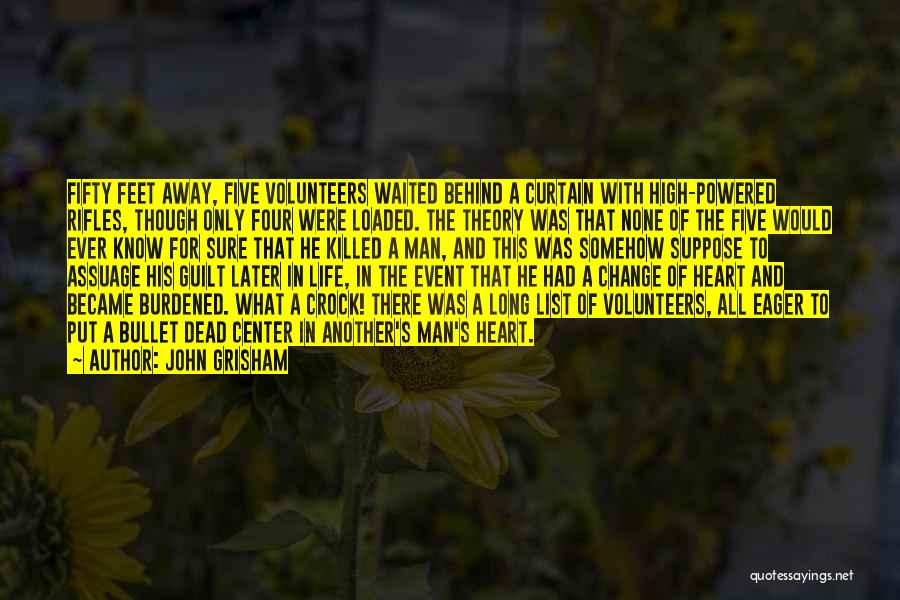 FIFTY FEET AWAY, FIVE VOLUNTEERS WAITED BEHIND A CURTAIN WITH HIGH-POWERED RIFLES, THOUGH ONLY FOUR WERE LOADED. THE THEORY WAS THAT NONE OF THE FIVE WOULD EVER KNOW FOR SURE THAT HE KILLED A MAN, AND THIS WAS SOMEHOW SUPPOSE TO ASSUAGE HIS GUILT LATER IN LIFE, IN THE EVENT THAT HE HAD A CHANGE OF HEART AND BECAME BURDENED. WHAT A CROCK! THERE WAS A LONG LIST OF VOLUNTEERS, ALL EAGER TO PUT A BULLET DEAD CENTER IN ANOTHER'S MAN'S HEART.

— AUTHOR: JOHN GRISHAM

quotessayings.net